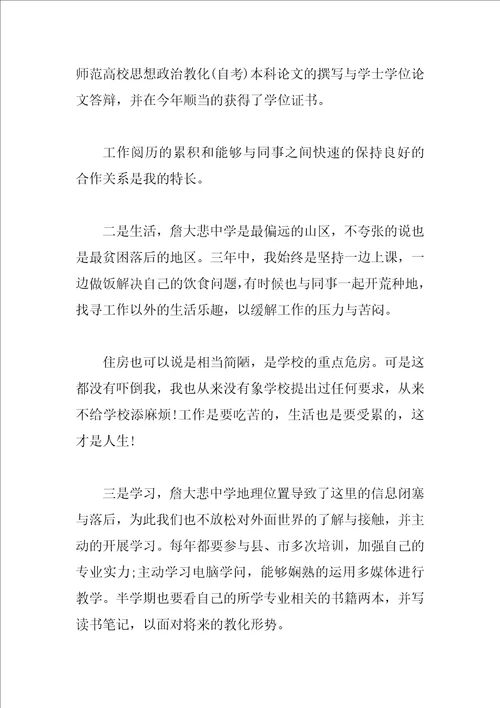 师范高校思想政治教化(自考)本科论文的撰写与学士学位论文答辩，并在今年顺当的获得了学位证书。

工作阅历的累积和能够与同事之间快速的保持良好的合作关系是我的特长。

二是生活，詹大悲中学是最偏远的山区，不夸张的说也是最贫困落后的地区。三年中，我始终是坚持一边上课，一边做饭解决自己的饮食问题，有时候也与同事一起开荒种地，找寻工作以外的生活乐趣，以缓解工作的压力与苦闷。

住房也可以说是相当简陋，是学校的重点危房。可是这都没有吓倒我，我也从来没有象学校提出过任何要求，从来不给学校添麻烦!工作是要吃苦的，生活也是要受累的，这才是人生!

三是学习，詹大悲中学地理位置导致了这里的信息闭塞与落后，为此我们也不放松对外面世界的了解与接触，并主动的开展学习。每年都要参与县、市多次培训，加强自己的专业实力;主动学习电脑学问，能够娴熟的运用多媒体进行教学。半学期也要看自己的所学专业相关的书籍两本，并写读书笔记，以面对将来的教化形势。